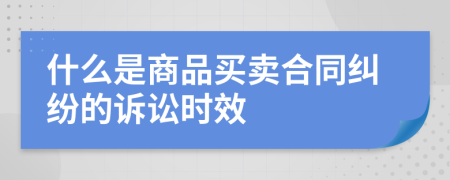 什么是商品买卖合同纠纷的诉讼时效